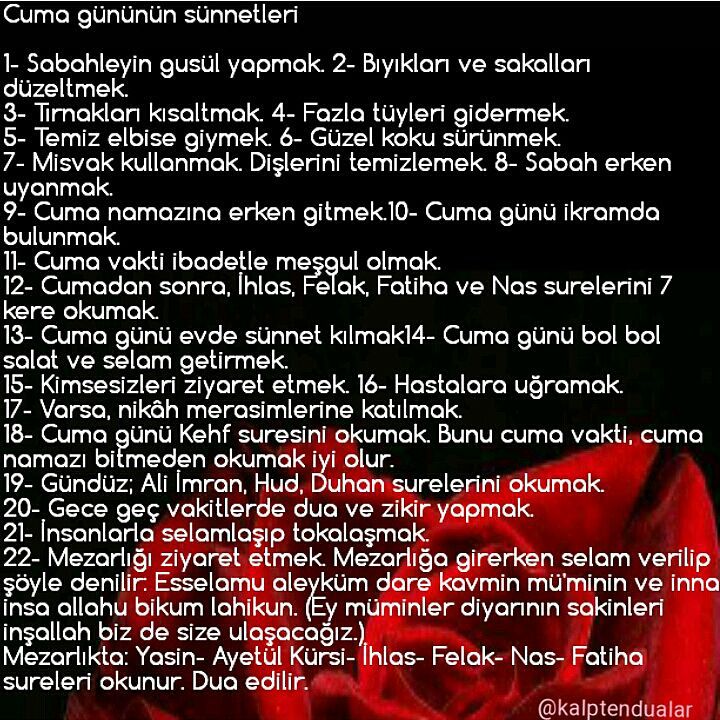 Cuma gününün sünnetleri

1- Sabahleyin gusül yapmak. 2- Bıyıkları ve sakalları düzeltmek.
3- Tırnakları kısaltmak. 4- Fazla tüyleri gidermek.
5- Temiz elbise giymek. 6- Güzel koku sürünmek.
7- Misvak kullanmak. Dişlerini temizlemek. 8- Sabah erken uyanmak.
9- Cuma namazına erken gitmek.10- Cuma günü ikramda bulunmak.
11- Cuma vakti ibadetle meşgul olmak.
12- Cumadan sonra, İhlas, Felak, Fatiha ve Nas surelerini 7 kere okumak.
13- Cuma günü evde sünnet kılmak14- Cuma günü bol bol salat ve selam getirmek.
15- Kimsesizleri ziyaret etmek. 16- Hastalara uğramak.
17- Varsa, nikâh merasimlerine katılmak.
18- Cuma günü Kehf suresini okumak. Bunu cuma vakti, cuma namazı bitmeden okumak iyi olur.
19- Gündüz; Ali İmran, Hud, Duhan surelerini okumak.
20- Gece geç vakitlerde dua ve zikir yapmak.
21- İnsanlarla selamlaşıp tokalaşmak.
22- Mezarlığı ziyaret etmek. Mezarlığa girerken selam verilip şöyle denilir: Esselamu aleyküm dare kavmin mü'minin ve inna insa allahu bikum lahikun. (Ey müminler diyarının sakinleri inşallah biz de size ulaşacağız.)
Mezarlıkta: Yasin- Ayetül Kürsi- İhlas- Felak- Nas- Fatiha sureleri okunur. Dua edilir.

@kalptendualar